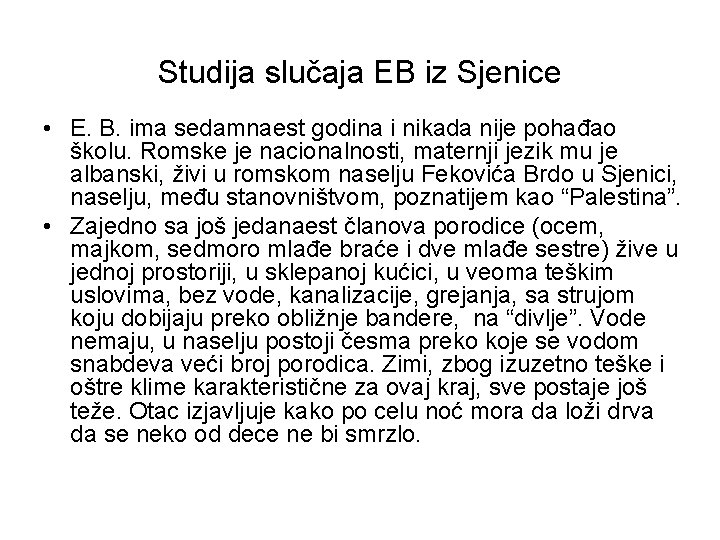 Studija slučaja EB iz Sjenice

• E. B. ima sedamnaest godina i nikada nije pohađao školu. Romske je nacionalnosti, maternji jezik mu je albanski, živi u romskom naselju Fekovića Brdo u Sjenici, naselju, među stanovništvom, poznatijem kao “Palestina”.

• Zajedno sa još jedanaest članova porodice (ocem, majkom, sedmoro mlađe braće i dve mlađe sestre) žive u jednoj prostoriji, u sklepanoj kućici, u veoma teškim uslovima, bez vode, kanalizacije, grejanja, sa strujom koju dobijaju preko obližnje bandere, na “divlje”. Vode nemaju, u naselju postoji česma preko koje se vodom snabdeva veći broj porodica. Zimi, zbog izuzetno teške i oštre klime karakteristične za ovaj kraj, sve postaje još teže. Otac izjavljuje kako po celu noć mora da loži drva da se neko od dece ne bi smrzlo.